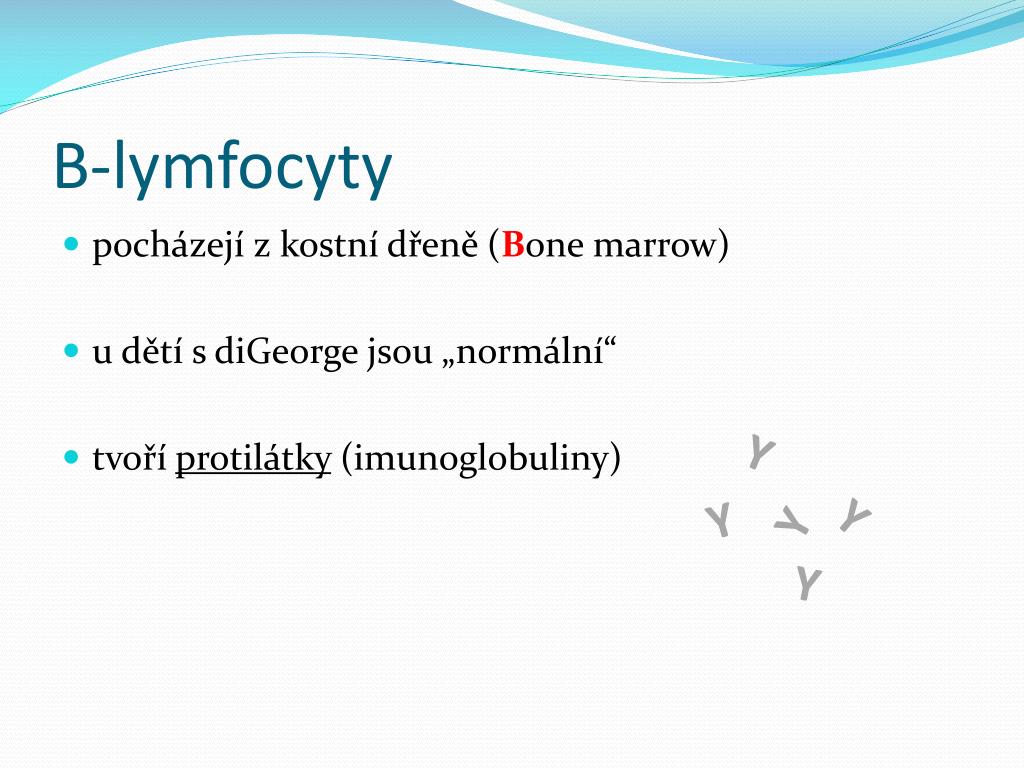 B-lymfocyty

pocházejí z kostní dřeně (Bone marrow)

u dětí s diGeorge jsou „normální“

tvoří protilátky (imunoglobuliny)

Y

Y Y Y

Y